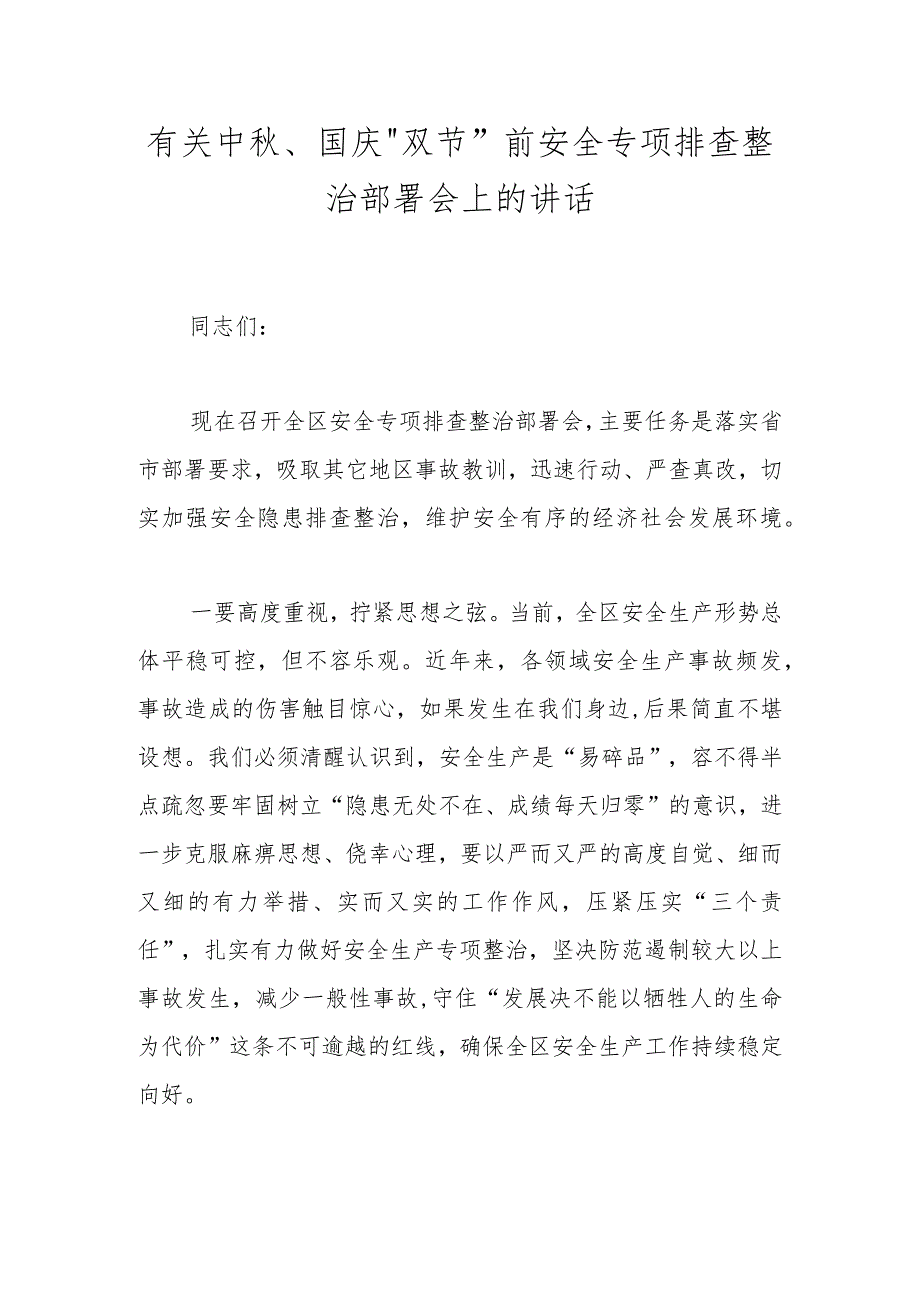 有关中秋、国庆"双节”前安全专项排查整治部署会上的讲话

同志们：

现在召开全区安全专项排查整治部署会，主要任务是落实省市部署要求，吸取其它地区事故教训，迅速行动、严查真改，切实加强安全隐患排查整治，维护安全有序的经济社会发展环境。

一要高度重视，拧紧思想之弦。当前，全区安全生产形势总体平稳可控，但不容乐观。近年来，各领域安全生产事故频发，事故造成的伤害触目惊心，如果发生在我们身边，后果简直不堪设想。我们必须清醒认识到，安全生产是“易碎品”，容不得半点疏忽要牢固树立“隐患无处不在、成绩每天归零”的意识，进一步克服麻痹思想、侥幸心理，要以严而又严的高度自觉、细而又细的有力举措、实而又实的工作作风，压紧压实“三个责任”，扎实有力做好安全生产专项整治，坚决防范遏制较大以上事故发生，减少一般性事故，守住“发展决不能以牺牲人的生命为代价”这条不可逾越的红线，确保全区安全生产工作持续稳定向好。